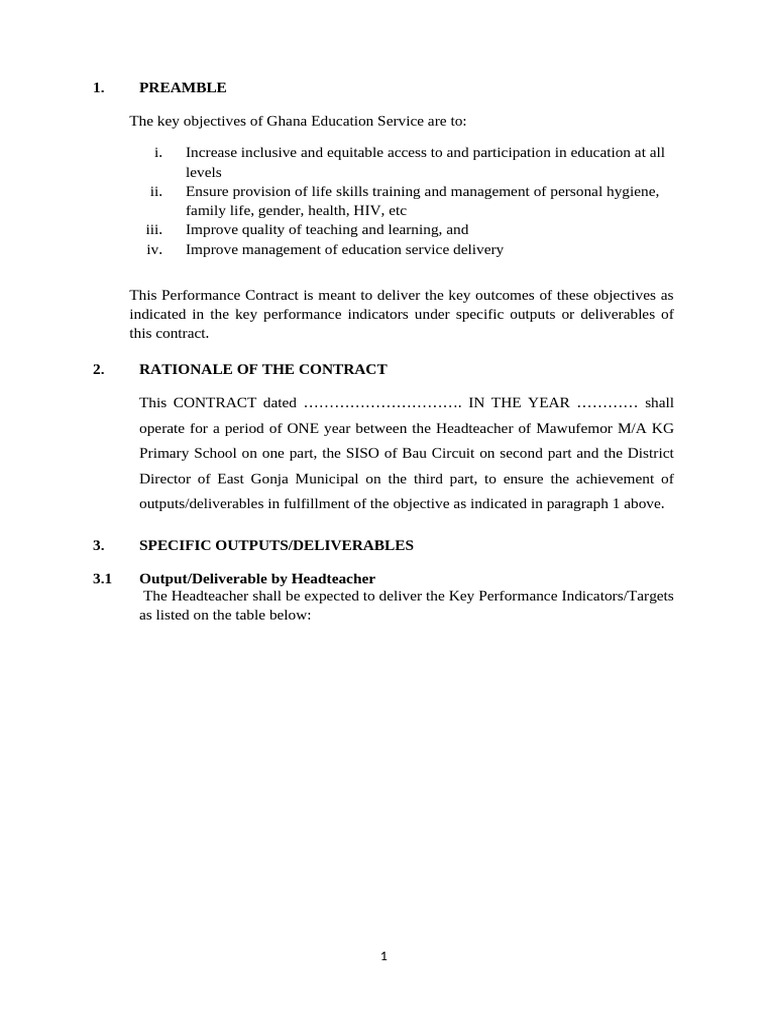 1. PREAMBLE

The key objectives of Ghana Education Service are to:

i. Increase inclusive and equitable access to and participation in education at all levels
ii. Ensure provision of life skills training and management of personal hygiene, family life, gender, health, HIV, etc
iii. Improve quality of teaching and learning, and
iv. Improve management of education service delivery

This Performance Contract is meant to deliver the key outcomes of these objectives as indicated in the key performance indicators under specific outputs or deliverables of this contract.

2. RATIONALE OF THE CONTRACT

This CONTRACT dated …………………………. IN THE YEAR ………… shall operate for a period of ONE year between the Headteacher of Mawufemor M/A KG Primary School on one part, the SISO of Bau Circuit on second part and the District Director of East Gonja Municipal on the third part, to ensure the achievement of outputs/deliverables in fulfillment of the objective as indicated in paragraph 1 above.

3. SPECIFIC OUTPUTS/DELIVERABLES

3.1 Output/Deliverable by Headteacher
The Headteacher shall be expected to deliver the Key Performance Indicators/Targets as listed on the table below:

1